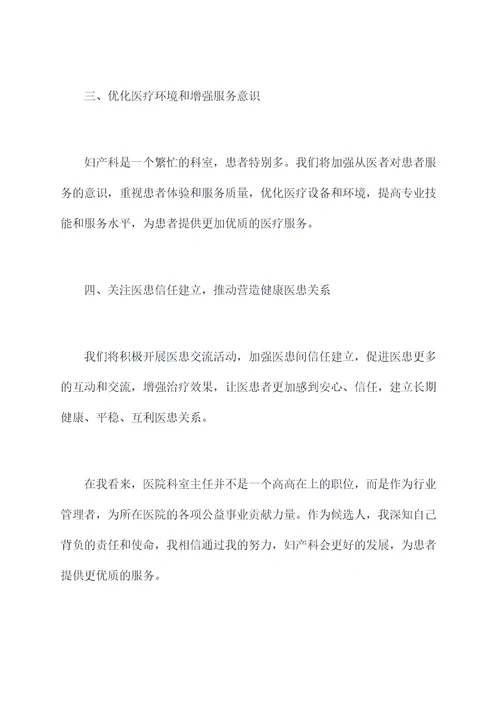 三、优化医疗环境和增强服务意识

妇产科是一个繁忙的科室，患者特别多。我们将加强从医者对患者服务的意识，重视患者体验和服务质量，优化医疗设备和环境，提高专业技能和服务水平，为患者提供更加优质的医疗服务。

四、关注医患信任建立，推动营造健康医患关系

我们将积极开展医患交流活动，加强医患间信任建立，促进医患更多的互动和交流，增强治疗效果，让医患者更加感到安心、信任，建立长期健康、平稳、互利医患关系。

在我看来，医院科室主任并不是一个高高在上的职位，而是作为行业管理者，为所在医院的各项公益事业贡献力量。作为候选人，我深知自己背负的责任和使命，我相信通过我的努力，妇产科会更好的发展，为患者提供更优质的服务。